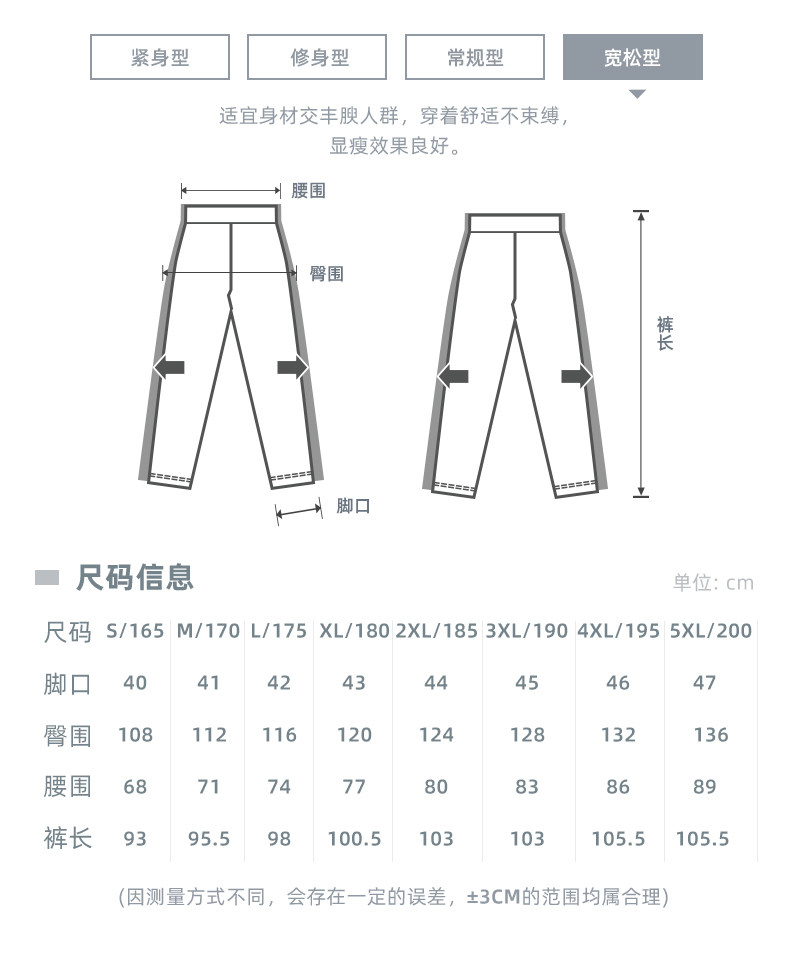 紧身型 修身型 常规型 宽松型

适宜身材交丰腴人群，穿着舒适不束缚，显瘦效果良好。

腰围
臀围
脚口
裤长

尺码信息

单位: cm

| 尺码 | S/165 | M/170 | L/175 | XL/180 | 2XL/185 | 3XL/190 | 4XL/195 | 5XL/200 |
|---|---|---|---|---|---|---|---|---|
| 脚口 | 40 | 41 | 42 | 43 | 44 | 45 | 46 | 47 |
| 臀围 | 108 | 112 | 116 | 120 | 124 | 128 | 132 | 136 |
| 腰围 | 68 | 71 | 74 | 77 | 80 | 83 | 86 | 89 |
| 裤长 | 93 | 95.5 | 98 | 100.5 | 103 | 103 | 105.5 | 105.5 |

(因测量方式不同，会存在一定的误差，±3CM的范围均属合理)